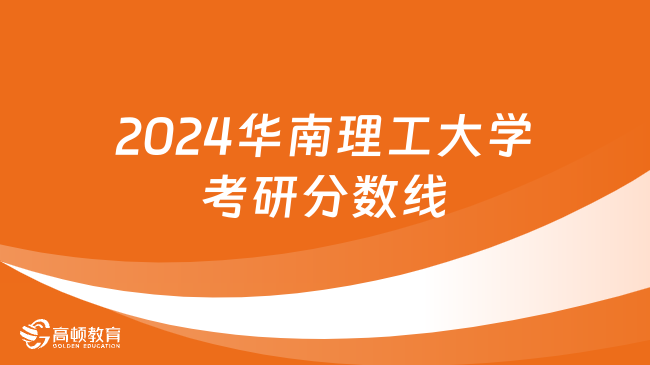 2024华南理工大学
考研分数线

高顿教育
GOLDEN EDUCATION